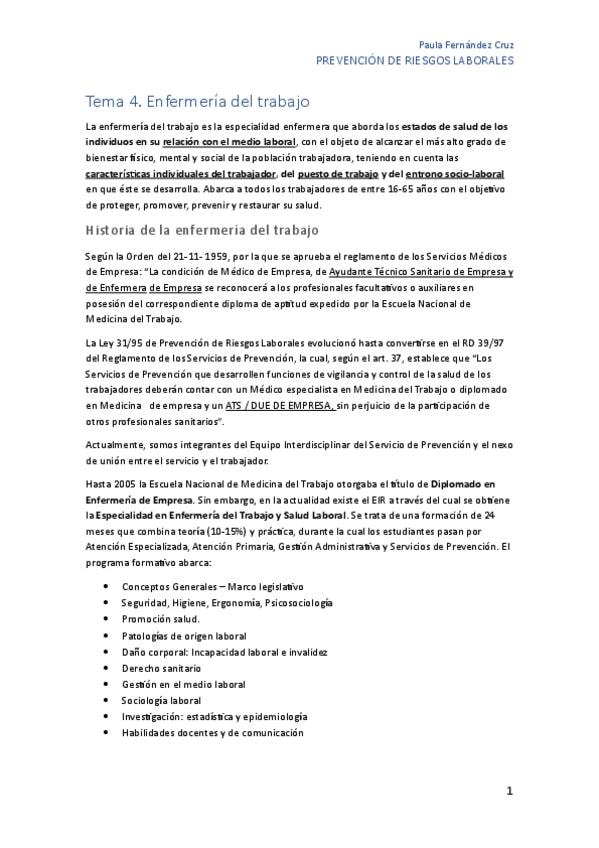 Paula Fernández Cruz
PREVENCIÓN DE RIESGOS LABORALES

Tema 4. Enfermería del trabajo

La enfermería del trabajo es la especialidad enfermera que aborda los estados de salud de los individuos en su relación con el medio laboral, con el objeto de alcanzar el más alto grado de bienestar físico, mental y social de la población trabajadora, teniendo en cuenta las características individuales del trabajador, del puesto de trabajo y del entrono socio-laboral en que éste se desarrolla. Abarca a todos los trabajadores de entre 16-65 años con el objetivo de proteger, promover, prevenir y restaurar su salud.

Historia de la enfermería del trabajo

Según la Orden del 21-11-1959, por la que se aprueba el reglamento de los Servicios Médicos de Empresa: "La condición de Médico de Empresa, de Ayudante Técnico Sanitario de Empresa y de Enfermera de Empresa se reconocerá a los profesionales facultativos o auxiliares en posesión del correspondiente diploma de aptitud expedido por la Escuela Nacional de Medicina del Trabajo.

La Ley 31/95 de Prevención de Riesgos Laborales evolucionó hasta convertirse en el RD 39/97 del Reglamento de los Servicios de Prevención, la cual, según el art. 37, establece que "Los Servicios de Prevención que desarrollen funciones de vigilancia y control de la salud de los trabajadores deberán contar con un Médico especialista en Medicina del Trabajo o diplomado en Medicina de empresa y un ATS / DUE DE EMPRESA, sin perjuicio de la participación de otros profesionales sanitarios".

Actualmente, somos integrantes del Equipo Interdisciplinar del Servicio de Prevención y el nexo de unión entre el servicio y el trabajador.

Hasta 2005 la Escuela Nacional de Medicina del Trabajo otorgaba el título de Diplomado en Enfermería de Empresa. Sin embargo, en la actualidad existe el EIR a través del cual se obtiene la Especialidad en Enfermería del Trabajo y Salud Laboral. Se trata de una formación de 24 meses que combina teoría (10-15%) y práctica, durante la cual los estudiantes pasan por Atención Especializada, Atención Primaria, Gestión Administrativa y Servicios de Prevención. El programa formativo abarca:

• Conceptos Generales – Marco legislativo
• Seguridad, Higiene, Ergonomía, Psicosociología
• Promoción salud.
• Patologías de origen laboral
• Daño corporal: Incapacidad laboral e invalidez
• Derecho sanitario
• Gestión en el medio laboral
• Sociología laboral
• Investigación: estadística y epidemiología
• Habilidades docentes y de comunicación

1